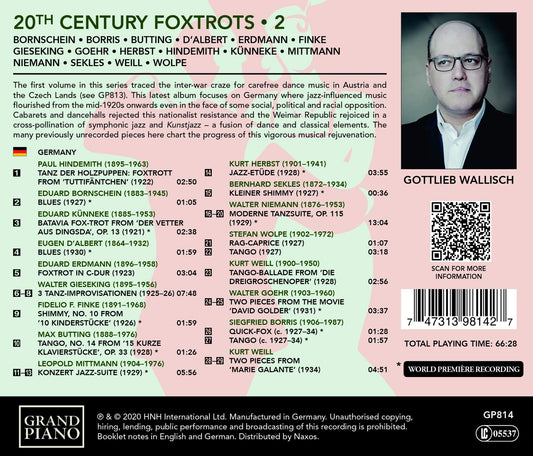 20TH CENTURY FOXTROTS • 2

BORNSCHEIN • BORRIS • BUTTING • D'ALBERT • ERDMANN • FINKE
GIESEKING • GOEHR • HERBST • HINDEMITH • KÜNNEKE • MITTMANN
NIEMANN • SEKLES • WEILL • WOLPE

The first volume in this series traced the inter-war craze for carefree dance music in Austria and the Czech Lands (see GP813). This latest album focuses on Germany where jazz-influenced music flourished from the mid-1920s onwards even in the face of some social, political and racial opposition. Cabarets and dancehalls rejected this nationalist resistance and the Weimar Republic rejoiced in a cross-pollination of symphonic jazz and Kunstjazz – a fusion of dance and classical elements. The many previously unrecorded pieces here chart the progress of this vigorous musical rejuvenation.

GERMANY

PAUL HINDEMITH (1895–1963)
1 TANZ DER HOLZPUPPEN: FOXTROTT FROM 'TUTTIFÄNTCHEN' (1922) 02:50

EDUARD BORNSCHEIN (1883–1945)
2 BLUES (1927) * 01:05

EDUARD KÜNNEKE (1885–1953)
3 BATAVIA FOX-TROT FROM 'DER VETTER AUS DINGSDA', OP. 13 (1921) * 02:38

EUGEN D'ALBERT (1864–1932)
4 BLUES (1930) * 01:59

EDUARD ERDMANN (1896–1958)
5 FOXTROT IN C-DUR (1923) 03:04

WALTER GIESEKING (1895–1956)
6–8 3 TANZ-IMPROVISATIONEN (1925–26) 07:48

FIDELIO F. FINKE (1891–1968)
9 SHIMMY, NO. 10 FROM '10 KINDERSTÜCKE' (1926) * 01:59

MAX BUTTING (1888–1976)
10 TANGO, NO. 14 FROM '15 KURZE KLAVIERSTÜCKE', OP. 33 (1928) * 01:26

LEOPOLD MITTMANN (1904–1976)
11–13 KONZERT JAZZ-SUITE (1929) * 05:56

KURT HERBST (1901–1941)
14 JAZZ-ETÜDE (1928) * 03:55

BERNHARD SEKLES (1872–1934)
15 KLEINER SHIMMY (1927) * 00:36

WALTER NIEMANN (1876–1953)
16–20 MODERNE TANZSUITE, OP. 115 (1929) * 13:04

STEFAN WOLPE (1902–1972)
21 RAG-CAPRICE (1927) 01:07
22 TANGO (1927) 03:18

KURT WEILL (1900–1950)
23 TANGO-BALLADE FROM 'DIE DREIGROSCHENOPER' (1928) 02:56

WALTER GOEHR (1903–1960)
24–25 TWO PIECES FROM THE MOVIE 'DAVID GOLDER' (1931) * 03:37

SIEGFRIED BORRIS (1906–1987)
26 QUICK-FOX (c. 1927–34) * 01:28
27 TANGO (c. 1927–34) * 01:57

KURT WEILL
28–29 TWO PIECES FROM 'MARIE GALANTE' (1934) 04:51

GOTTLIEB WALLISCH

SCAN FOR MORE INFORMATION

7 47313 98142 7

TOTAL PLAYING TIME: 66:28

* WORLD PREMIÈRE RECORDING

GRAND PIANO

℗ & © 2020 HNH International Ltd. Manufactured in Germany. Unauthorised copying, hiring, lending, public performance and broadcasting of this recording is prohibited. Booklet notes in English and German. Distributed by Naxos.

GP814

LC 05537